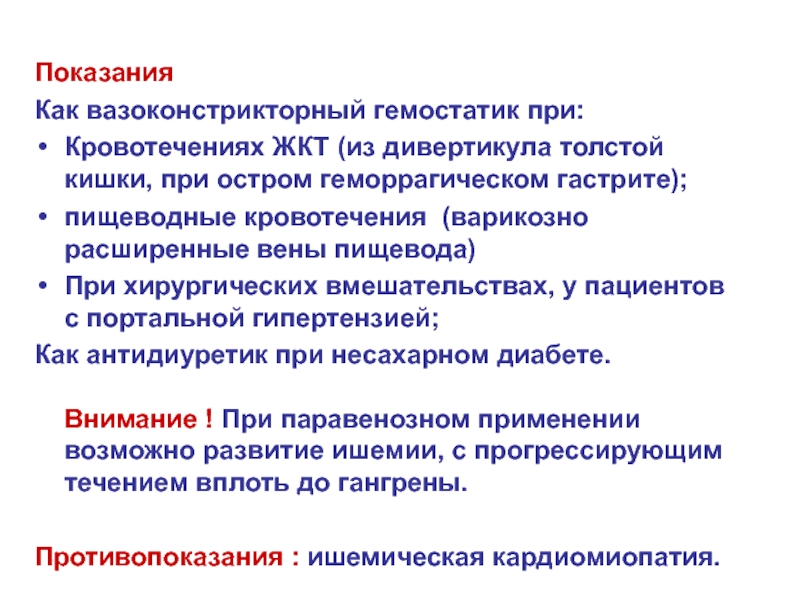 Показания

Как вазоконстрикторный гемостатик при:

• Кровотечениях ЖКТ (из дивертикула толстой кишки, при остром геморрагическом гастрите);

• пищеводные кровотечения (варикозно расширенные вены пищевода)

• При хирургических вмешательствах, у пациентов с портальной гипертензией;

Как антидиуретик при несахарном диабете.

Внимание ! При паравенозном применении возможно развитие ишемии, с прогрессирующим течением вплоть до гангрены.

Противопоказания : ишемическая кардиомиопатия.